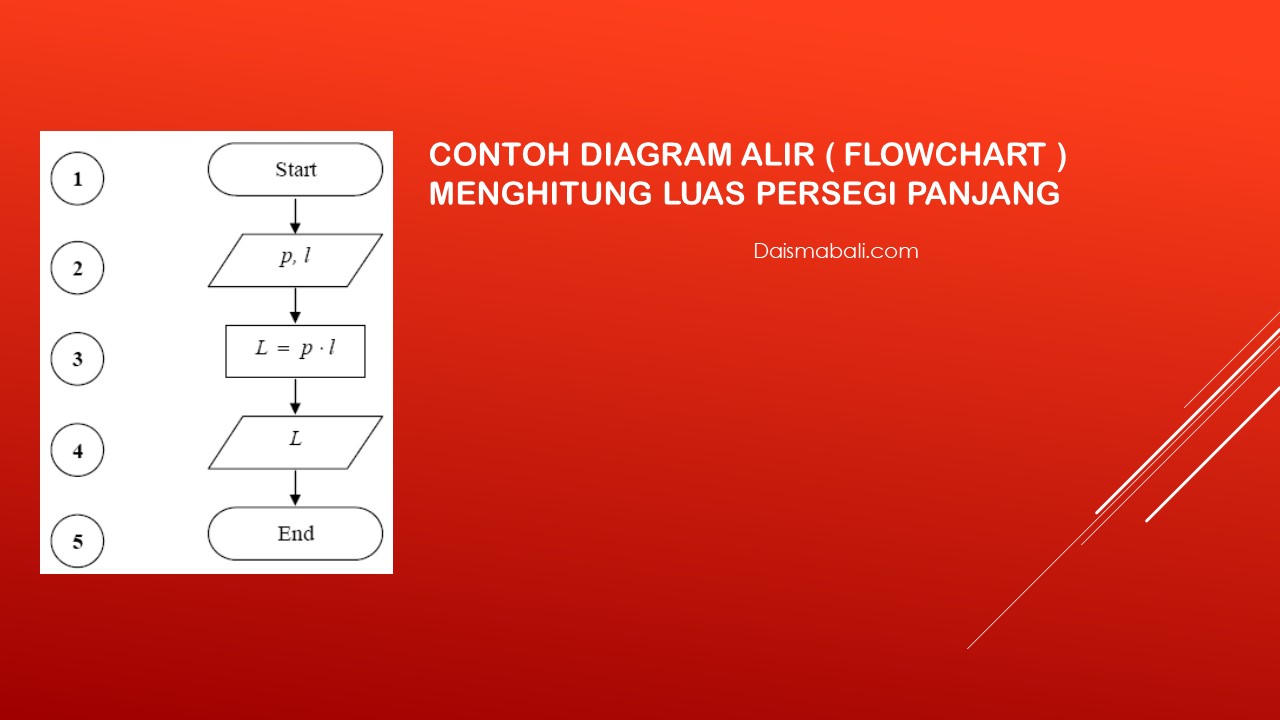 1

Start

2

$p, l$

3

$L = p \cdot l$

4

$L$

5

End

CONTOH DIAGRAM ALIR ( FLOWCHART ) MENGHITUNG LUAS PERSEGI PANJANG

Daismabali.com